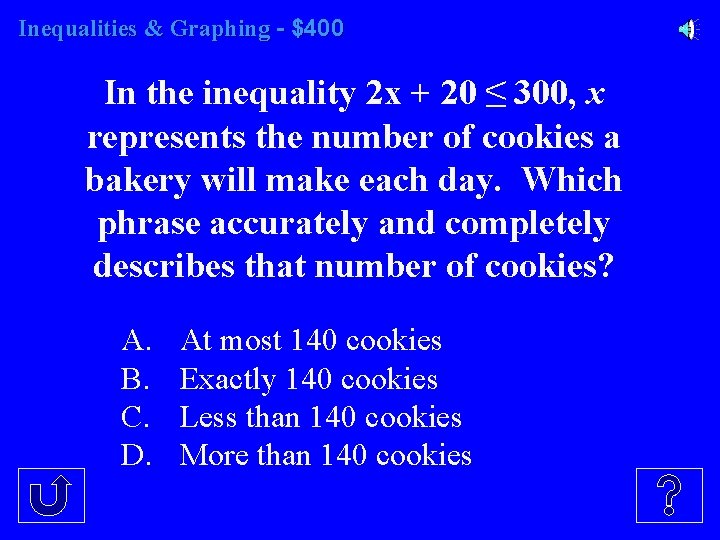 Inequalities & Graphing - $400

In the inequality $2x + 20 \leq 300$, $x$ represents the number of cookies a bakery will make each day. Which phrase accurately and completely describes that number of cookies?

A. At most 140 cookies
B. Exactly 140 cookies
C. Less than 140 cookies
D. More than 140 cookies

?